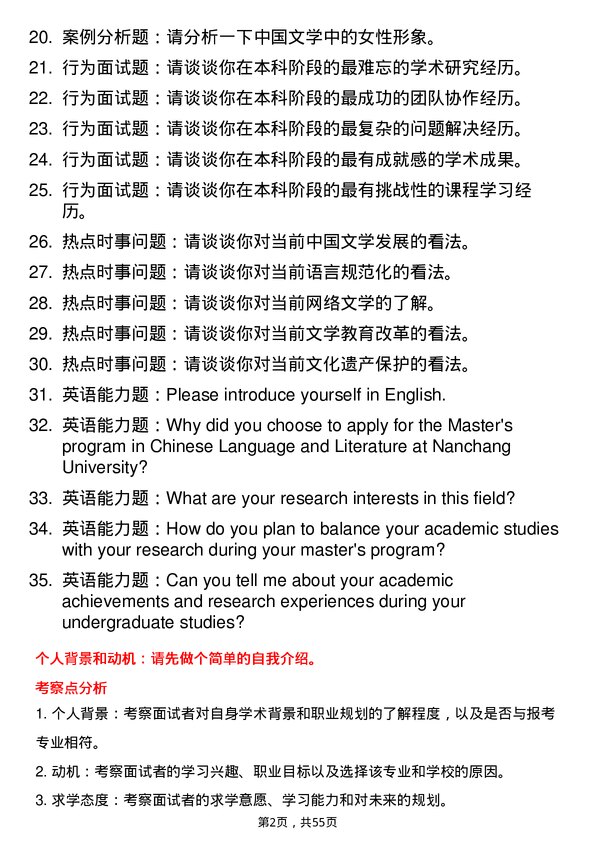 20. 案例分析题：请分析一下中国文学中的女性形象。

21. 行为面试题：请谈谈你在本科阶段的最难忘的学术研究经历。

22. 行为面试题：请谈谈你在本科阶段的最成功的团队协作经历。

23. 行为面试题：请谈谈你在本科阶段的最复杂的问题解决经历。

24. 行为面试题：请谈谈你在本科阶段的最有成就感的学术成果。

25. 行为面试题：请谈谈你在本科阶段的最有挑战性的课程学习经历。

26. 热点时事问题：请谈谈你对当前中国文学发展的看法。

27. 热点时事问题：请谈谈你对当前语言规范化的看法。

28. 热点时事问题：请谈谈你对当前网络文学的了解。

29. 热点时事问题：请谈谈你对当前文学教育改革的看法。

30. 热点时事问题：请谈谈你对当前文化遗产保护的看法。

31. 英语能力题：Please introduce yourself in English.

32. 英语能力题：Why did you choose to apply for the Master's program in Chinese Language and Literature at Nanchang University?

33. 英语能力题：What are your research interests in this field?

34. 英语能力题：How do you plan to balance your academic studies with your research during your master's program?

35. 英语能力题：Can you tell me about your academic achievements and research experiences during your undergraduate studies?

个人背景和动机：请先做个简单的自我介绍。

考察点分析

1. 个人背景：考察面试者对自身学术背景和职业规划的了解程度，以及是否与报考专业相符。

2. 动机：考察面试者的学习兴趣、职业目标以及选择该专业和学校的原因。

3. 求学态度：考察面试者的求学意愿、学习能力和对未来的规划。

第2页，共55页